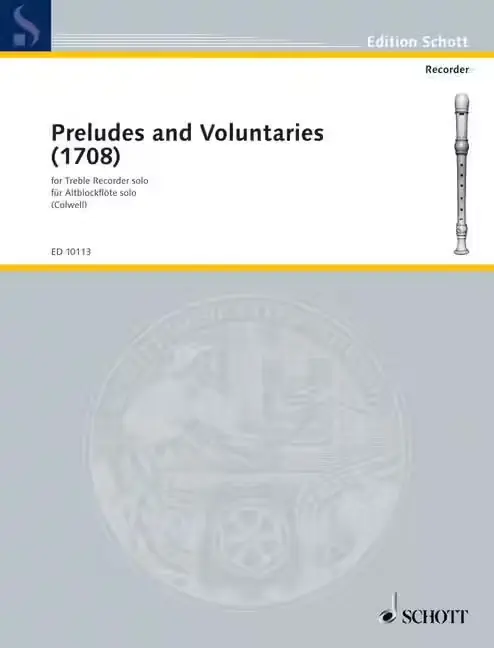 Edition Schott

Recorder

Preludes and Voluntaries
(1708)

for Treble Recorder solo
für Altblockflöte solo
(Colwell)

ED 10113

SCHOTT